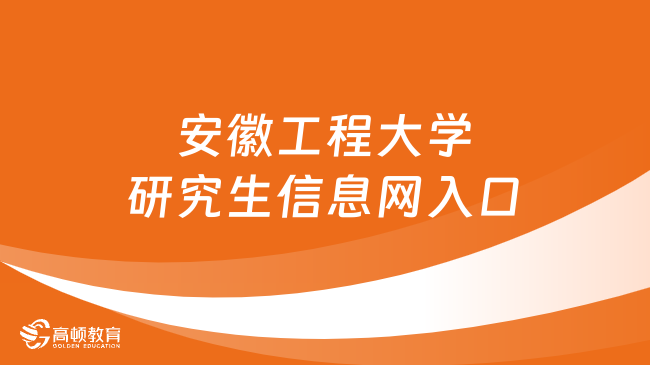 安徽工程大学
研究生信息网入口

高顿教育
GOLDEN EDUCATION